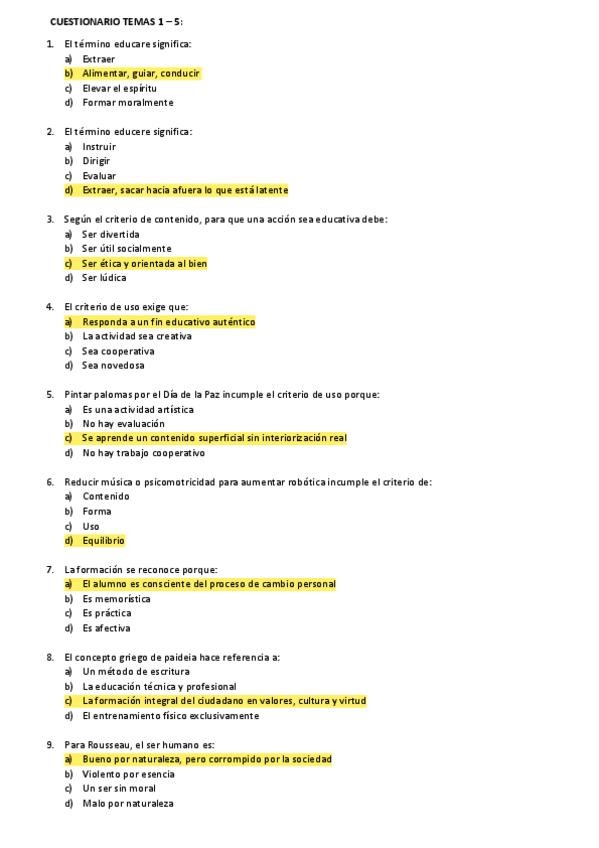 CUESTIONARIO TEMAS 1 – 5:

1. El término educare significa:
a) Extraer
b) Alimentar, guiar, conducir
c) Elevar el espíritu
d) Formar moralmente

2. El término educere significa:
a) Instruir
b) Dirigir
c) Evaluar
d) Extraer, sacar hacia afuera lo que está latente

3. Según el criterio de contenido, para que una acción sea educativa debe:
a) Ser divertida
b) Ser útil socialmente
c) Ser ética y orientada al bien
d) Ser lúdica

4. El criterio de uso exige que:
a) Responda a un fin educativo auténtico
b) La actividad sea creativa
c) Sea cooperativa
d) Sea novedosa

5. Pintar palomas por el Día de la Paz incumple el criterio de uso porque:
a) Es una actividad artística
b) No hay evaluación
c) Se aprende un contenido superficial sin interiorización real
d) No hay trabajo cooperativo

6. Reducir música o psicomotricidad para aumentar robótica incumple el criterio de:
a) Contenido
b) Forma
c) Uso
d) Equilibrio

7. La formación se reconoce porque:
a) El alumno es consciente del proceso de cambio personal
b) Es memorística
c) Es práctica
d) Es afectiva

8. El concepto griego de paideia hace referencia a:
a) Un método de escritura
b) La educación técnica y profesional
c) La formación integral del ciudadano en valores, cultura y virtud
d) El entrenamiento físico exclusivamente

9. Para Rousseau, el ser humano es:
a) Bueno por naturaleza, pero corrompido por la sociedad
b) Violento por esencia
c) Un ser sin moral
d) Malo por naturaleza